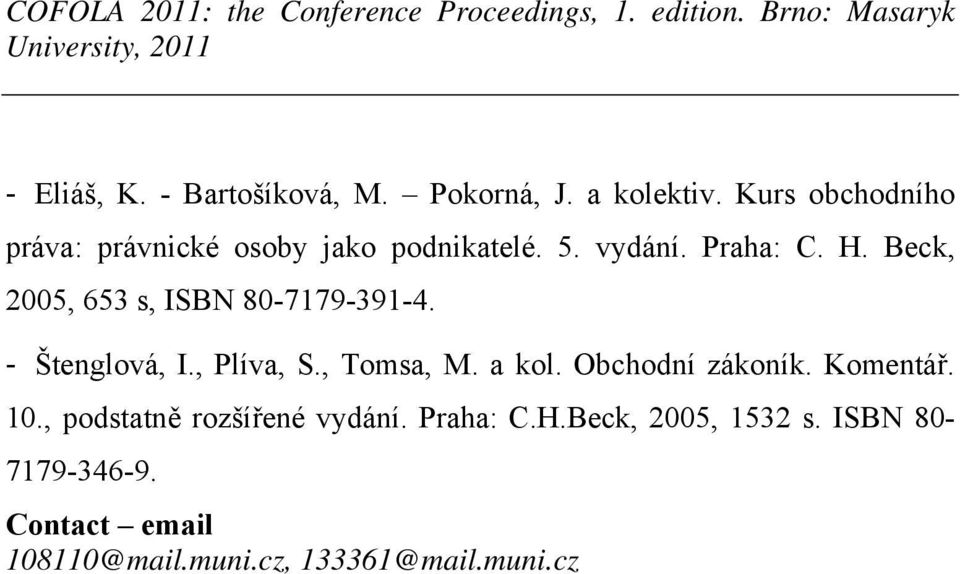 COFOLA 2011: the Conference Proceedings, 1. edition. Brno: Masaryk University, 2011

- Eliáš, K. - Bartošíková, M. – Pokorná, J. a kolektiv. Kurs obchodního práva: právnické osoby jako podnikatelé. 5. vydání. Praha: C. H. Beck, 2005, 653 s, ISBN 80-7179-391-4.

- Štenglová, I., Plíva, S., Tomsa, M. a kol. Obchodní zákoník. Komentář. 10., podstatně rozšířené vydání. Praha: C.H.Beck, 2005, 1532 s. ISBN 80-7179-346-9.

Contact – email
108110@mail.muni.cz, 133361@mail.muni.cz